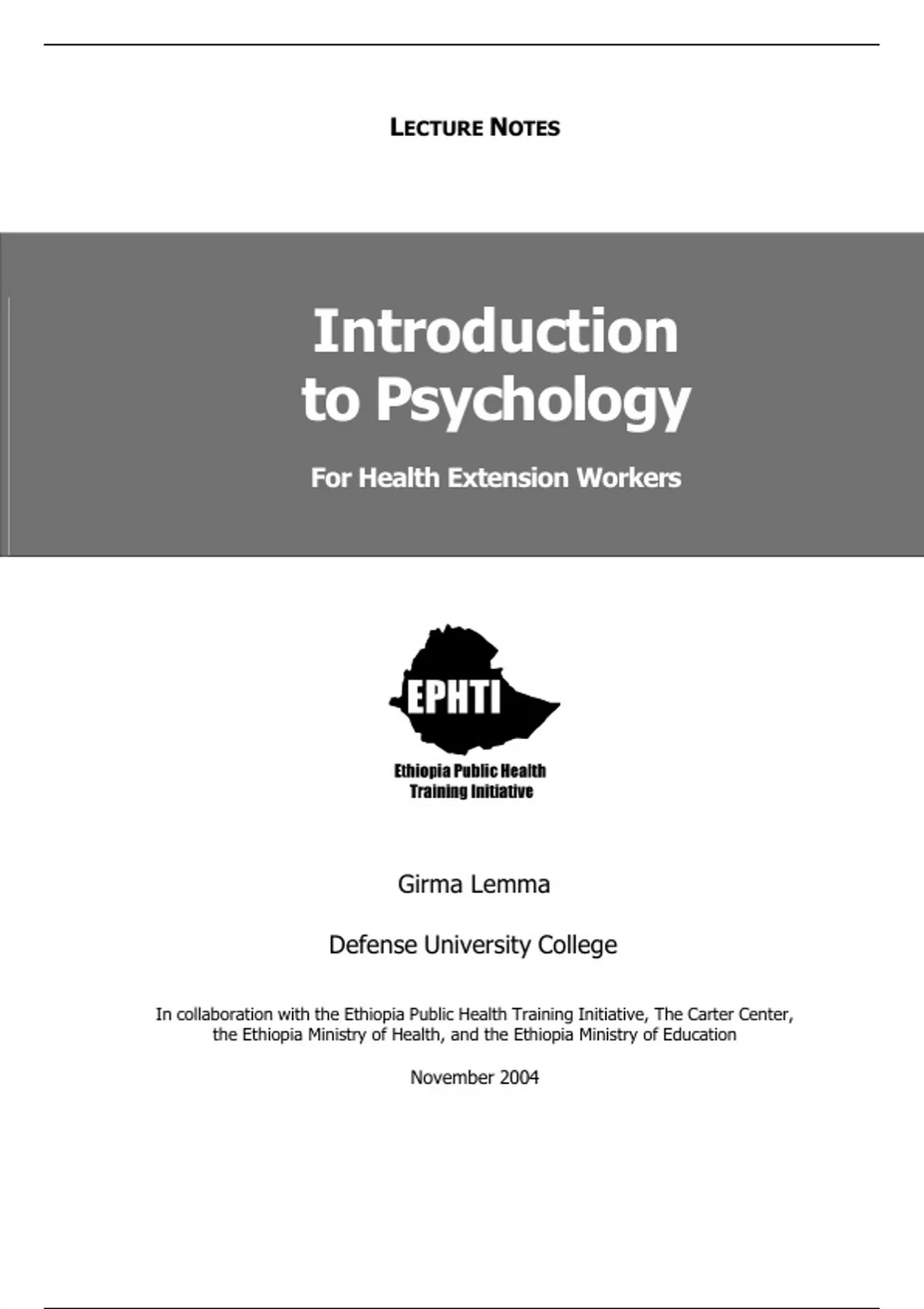 LECTURE NOTES

Introduction to Psychology

For Health Extension Workers

EPHTI

Ethiopia Public Health Training Initiative

Girma Lemma

Defense University College

In collaboration with the Ethiopia Public Health Training Initiative, The Carter Center, the Ethiopia Ministry of Health, and the Ethiopia Ministry of Education

November 2004